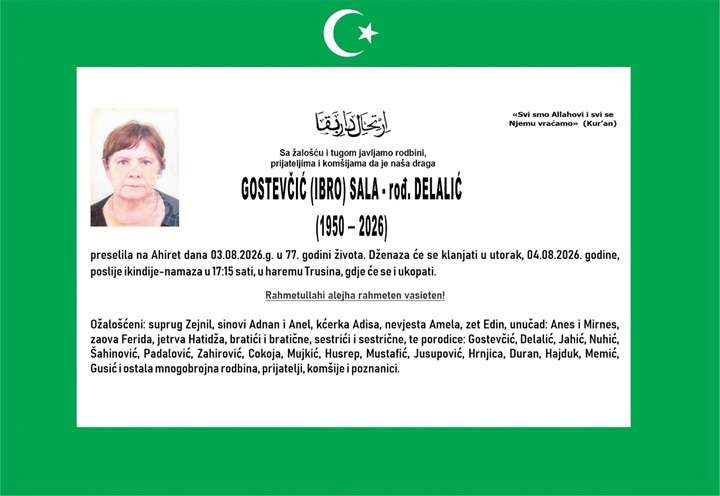 ارتحال دار بقا

«Svi smo Allahovi i svi se Njemu vraćamo» (Kur'an)

Sa žalošću i tugom javljamo rodbini, prijateljima i komšijama da je naša draga

GOSTEVČIĆ (IBRO) SALA - rođ. DELALIĆ

(1950 – 2026)

preselila na Ahiret dana 03.08.2026.g. u 77. godini života. Dženaza će se klanjati u utorak, 04.08.2026. godine, poslije ikindije-namaza u 17:15 sati, u haremu Trusina, gdje će se i ukopati.

Rahmetullahi alejha rahmeten vasieten!

Ožalošćeni: suprug Zejnil, sinovi Adnan i Anel, kćerka Adisa, nevjesta Amela, zet Edin, unučad: Anes i Mirnes, zaova Ferida, jetrva Hatidža, bratići i bratične, sestrići i sestrične, te porodice: Gostevčić, Delalić, Jahić, Nuhić, Šahinović, Padalović, Zahirović, Cokoja, Mujkić, Husrep, Mustafić, Jusupović, Hrnjica, Duran, Hajduk, Memić, Gusić i ostala mnogobrojna rodbina, prijatelji, komšije i poznanici.